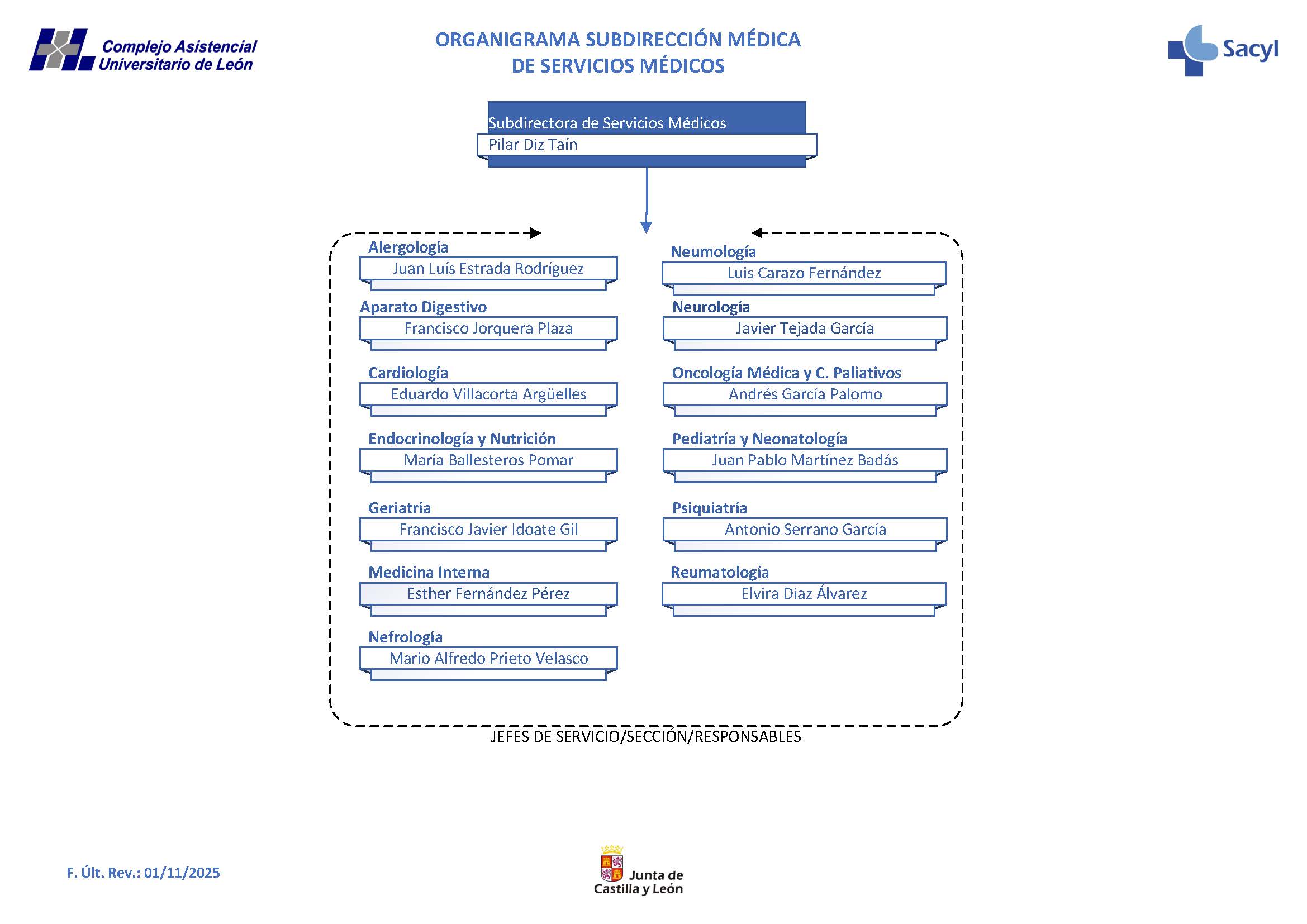 Complejo Asistencial Universitario de León

ORGANIGRAMA SUBDIRECCIÓN MÉDICA
DE SERVICIOS MÉDICOS

Sacyl

Subdirectora de Servicios Médicos
Pilar Diz Taín

Alergología
Juan Luís Estrada Rodríguez

Aparato Digestivo
Francisco Jorquera Plaza

Cardiología
Eduardo Villacorta Argüelles

Endocrinología y Nutrición
María Ballesteros Pomar

Geriatría
Francisco Javier Idoate Gil

Medicina Interna
Esther Fernández Pérez

Nefrología
Mario Alfredo Prieto Velasco

Neumología
Luis Carazo Fernández

Neurología
Javier Tejada García

Oncología Médica y C. Paliativos
Andrés García Palomo

Pediatría y Neonatología
Juan Pablo Martínez Badás

Psiquiatría
Antonio Serrano García

Reumatología
Elvira Diaz Álvarez

JEFES DE SERVICIO/SECCIÓN/RESPONSABLES

F. Últ. Rev.: 01/11/2025

Junta de Castilla y León